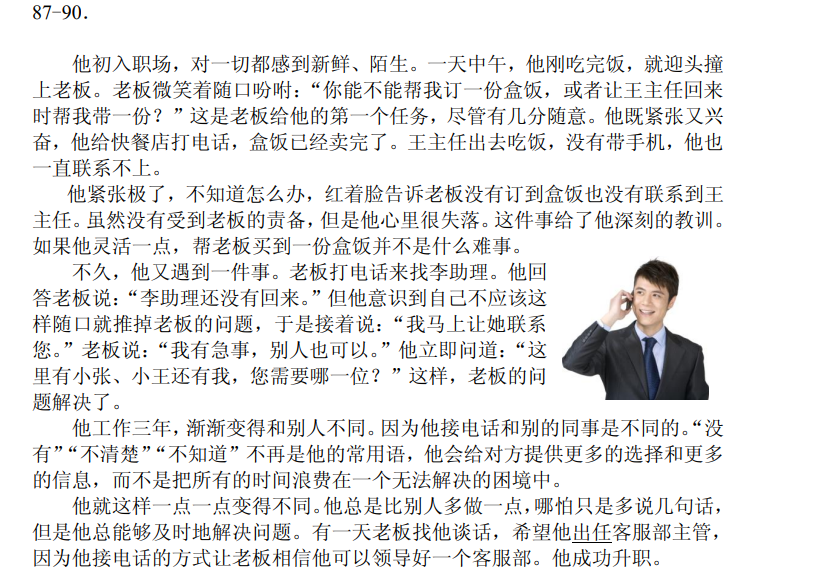 87-90.

他初入职场，对一切都感到新鲜、陌生。一天中午，他刚吃完饭，就迎头撞上老板。老板微笑着随口吩咐：“你能不能帮我订一份盒饭，或者让王主任回来时帮我带一份？”这是老板给他的第一个任务，尽管有几分随意。他既紧张又兴奋，他给快餐店打电话，盒饭已经卖完了。王主任出去吃饭，没有带手机，他也一直联系不上。

他紧张极了，不知道怎么办，红着脸告诉老板没有订到盒饭也没有联系到王主任。虽然没有受到老板的责备，但是他心里很失落。这件事给了他深刻的教训。如果他灵活一点，帮老板买到一份盒饭并不是什么难事。

不久，他又遇到一件事。老板打电话来找李助理。他回答老板说：“李助理还没有回来。”但他意识到自己不应该这样随口就推掉老板的问题，于是接着说：“我马上让她联系您。”老板说：“我有急事，别人也可以。”他立即问道：“这里有小张、小王还有我，您需要哪一位？”这样，老板的问题解决了。

他工作三年，渐渐变得和别人不同。因为他接电话和别的同事是不同的。“没有”“不清楚”“不知道”不再是他的常用语，他会给对方提供更多的选择和更多的信息，而不是把所有的时间浪费在一个无法解决的困境中。

他就这样一点一点变得不同。他总是比别人多做一点，哪怕只是多说几句话，但是他总能够及时地解决问题。有一天老板找他谈话，希望他出任客服部主管，因为他接电话的方式让老板相信他可以领导好一个客服部。他成功升职。